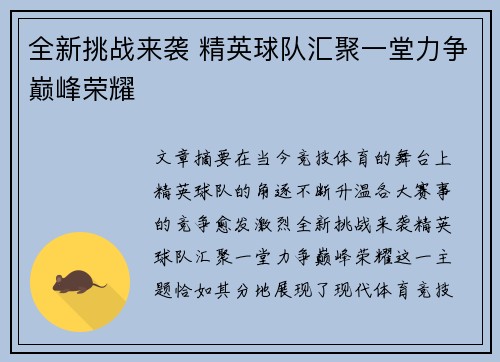 全新挑战来袭 精英球队汇聚一堂力争巅峰荣耀

文章摘要在当今竞技体育的舞台上精英球队的角逐不断升温各大赛事的竞争愈发激烈全新挑战来袭精英球队汇聚一堂力争巅峰荣耀这一主题恰如其分地展现了现代体育竞技